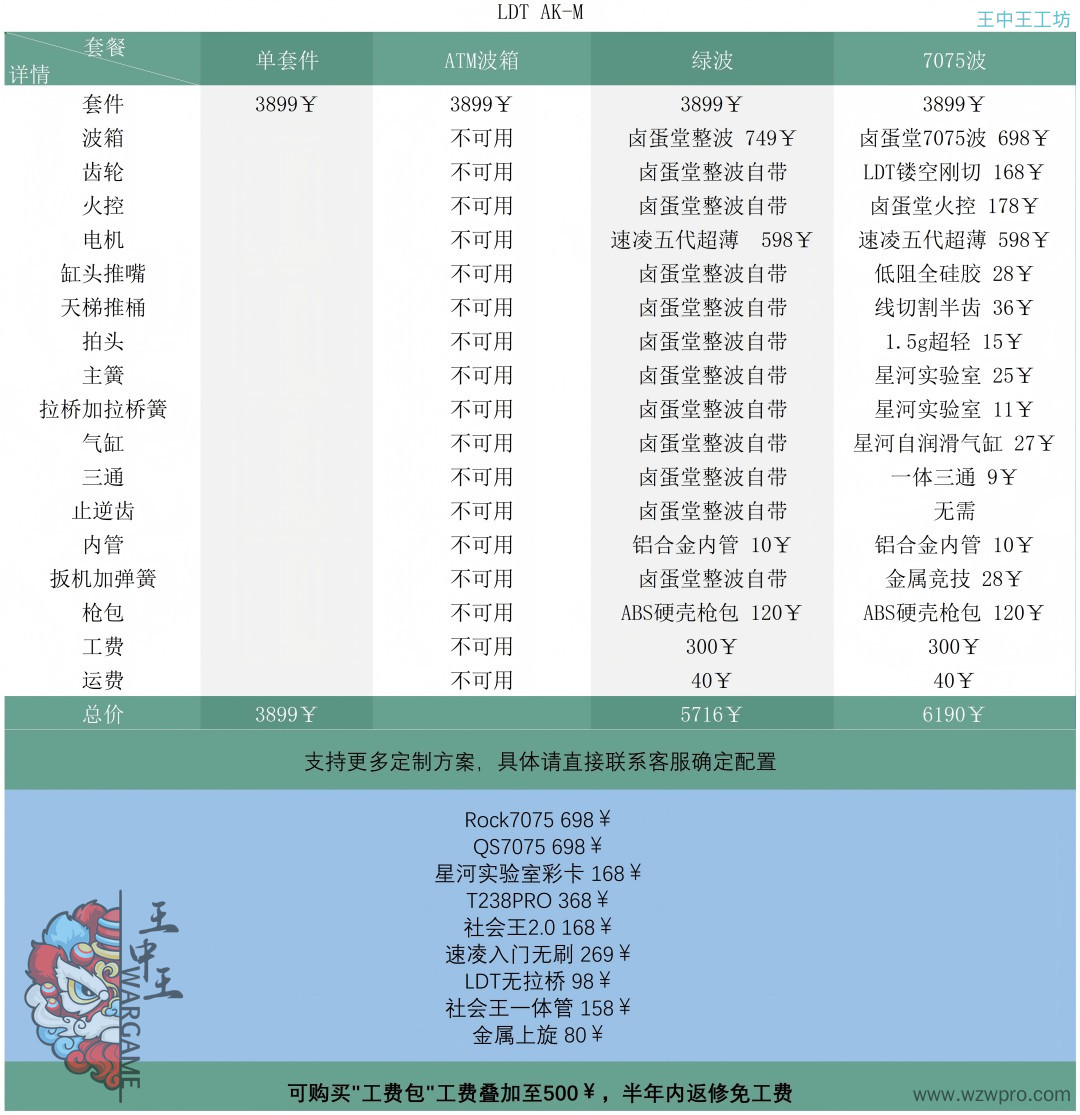 LDT AK-M

王中王工坊

| 套餐 详情 | 单套件 | ATM波箱 | 绿波 | 7075波 |
|---|---|---|---|---|
| 套件 | 3899￥ | 3899￥ | 3899￥ | 3899￥ |
| 波箱 | | 不可用 | 卤蛋堂整波 749￥ | 卤蛋堂7075波 698￥ |
| 齿轮 | | 不可用 | 卤蛋堂整波自带 | LDT镂空刚切 168￥ |
| 火控 | | 不可用 | 卤蛋堂整波自带 | 卤蛋堂火控 178￥ |
| 电机 | | 不可用 | 速凌五代超薄 598￥ | 速凌五代超薄 598￥ |
| 缸头推嘴 | | 不可用 | 卤蛋堂整波自带 | 低阻全硅胶 28￥ |
| 天梯推桶 | | 不可用 | 卤蛋堂整波自带 | 线切割半齿 36￥ |
| 拍头 | | 不可用 | 卤蛋堂整波自带 | 1.5g超轻 15￥ |
| 主簧 | | 不可用 | 卤蛋堂整波自带 | 星河实验室 25￥ |
| 拉桥加拉桥簧 | | 不可用 | 卤蛋堂整波自带 | 星河实验室 11￥ |
| 气缸 | | 不可用 | 卤蛋堂整波自带 | 星河自润滑气缸 27￥ |
| 三通 | | 不可用 | 卤蛋堂整波自带 | 一体三通 9￥ |
| 止逆齿 | | 不可用 | 卤蛋堂整波自带 | 无需 |
| 内管 | | 不可用 | 铝合金内管 10￥ | 铝合金内管 10￥ |
| 扳机加弹簧 | | 不可用 | 卤蛋堂整波自带 | 金属竞技 28￥ |
| 枪包 | | 不可用 | ABS硬壳枪包 120￥ | ABS硬壳枪包 120￥ |
| 工费 | | 不可用 | 300￥ | 300￥ |
| 运费 | | 不可用 | 40￥ | 40￥ |
| 总价 | 3899￥ | | 5716￥ | 6190￥ |

支持更多定制方案，具体请直接联系客服确定配置

Rock7075 698￥
QS7075 698￥
星河实验室彩卡 168￥
T238PRO 368￥
社会王2.0 168￥
速凌入门无刷 269￥
LDT无拉桥 98￥
社会王一体管 158￥
金属上旋 80￥

王中王
WARGAME

可购买"工费包"工费叠加至500￥，半年内返修免工费

www.wzwpro.com